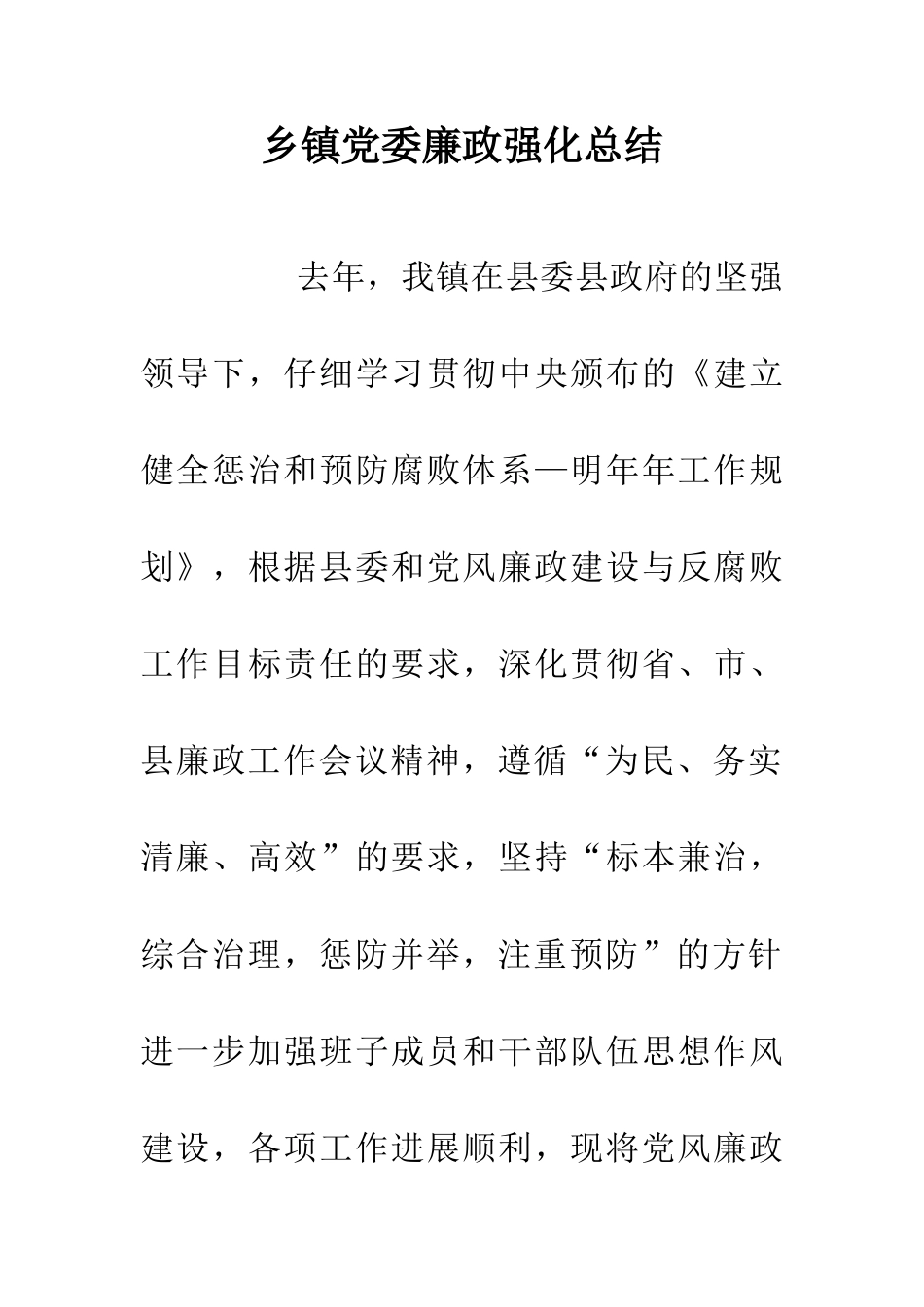 乡镇党委廉政强化总结

去年，我镇在县委县政府的坚强领导下，仔细学习贯彻中央颁布的《建立健全惩治和预防腐败体系—明年年工作规划》，根据县委和党风廉政建设与反腐败工作目标责任的要求，深化贯彻省、市、县廉政工作会议精神，遵循“为民、务实清廉、高效”的要求，坚持“标本兼治，综合治理，惩防并举，注重预防”的方针进一步加强班子成员和干部队伍思想作风建设，各项工作进展顺利，现将党风廉政